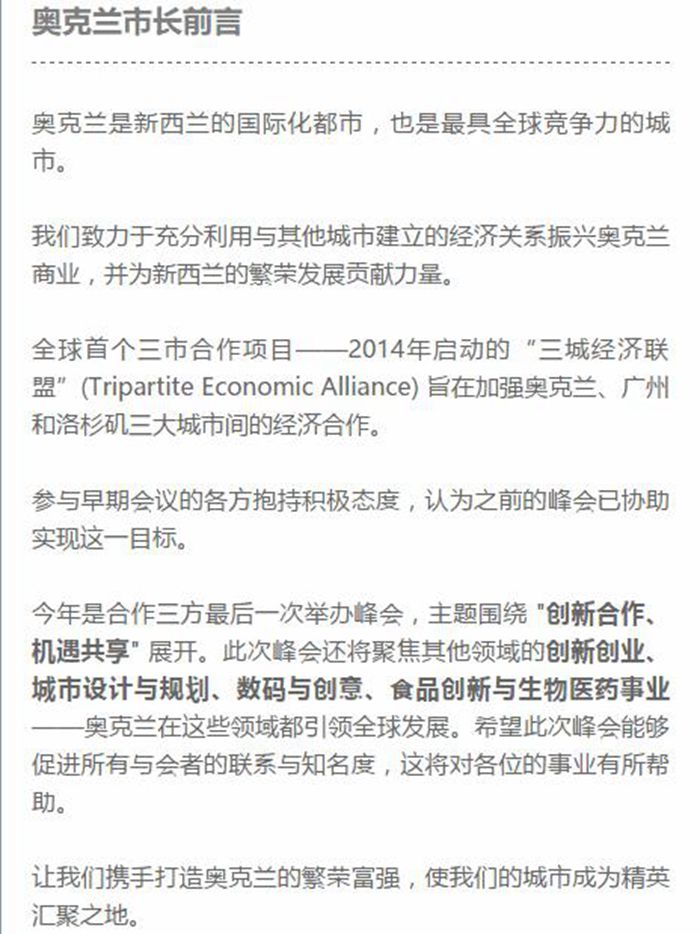 奥克兰市长前言

奥克兰是新西兰的国际化都市，也是最具全球竞争力的城市。

我们致力于充分利用与其他城市建立的经济关系振兴奥克兰商业，并为新西兰的繁荣发展贡献力量。

全球首个三市合作项目——2014年启动的“三城经济联盟”(Tripartite Economic Alliance)旨在加强奥克兰、广州和洛杉矶三大城市间的经济合作。

参与早期会议的各方抱持积极态度，认为之前的峰会已协助实现这一目标。

今年是合作三方最后一次举办峰会，主题围绕“创新合作、机遇共享”展开。此次峰会还将聚焦其他领域的创新创业、城市设计与规划、数码与创意、食品创新与生物医药事业——奥克兰在这些领域都引领全球发展。希望此次峰会能够促进所有与会者的联系与知名度，这将对各位的事业有所帮助。

让我们携手打造奥克兰的繁荣富强，使我们的城市成为精英汇聚之地。